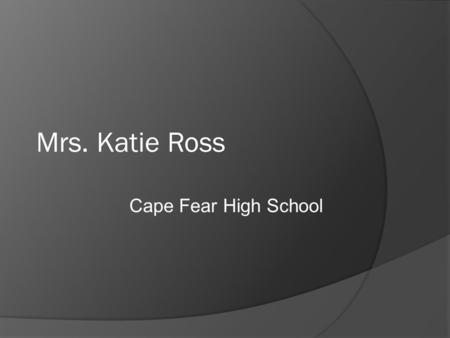 Mrs. Katie Ross

Cape Fear High School